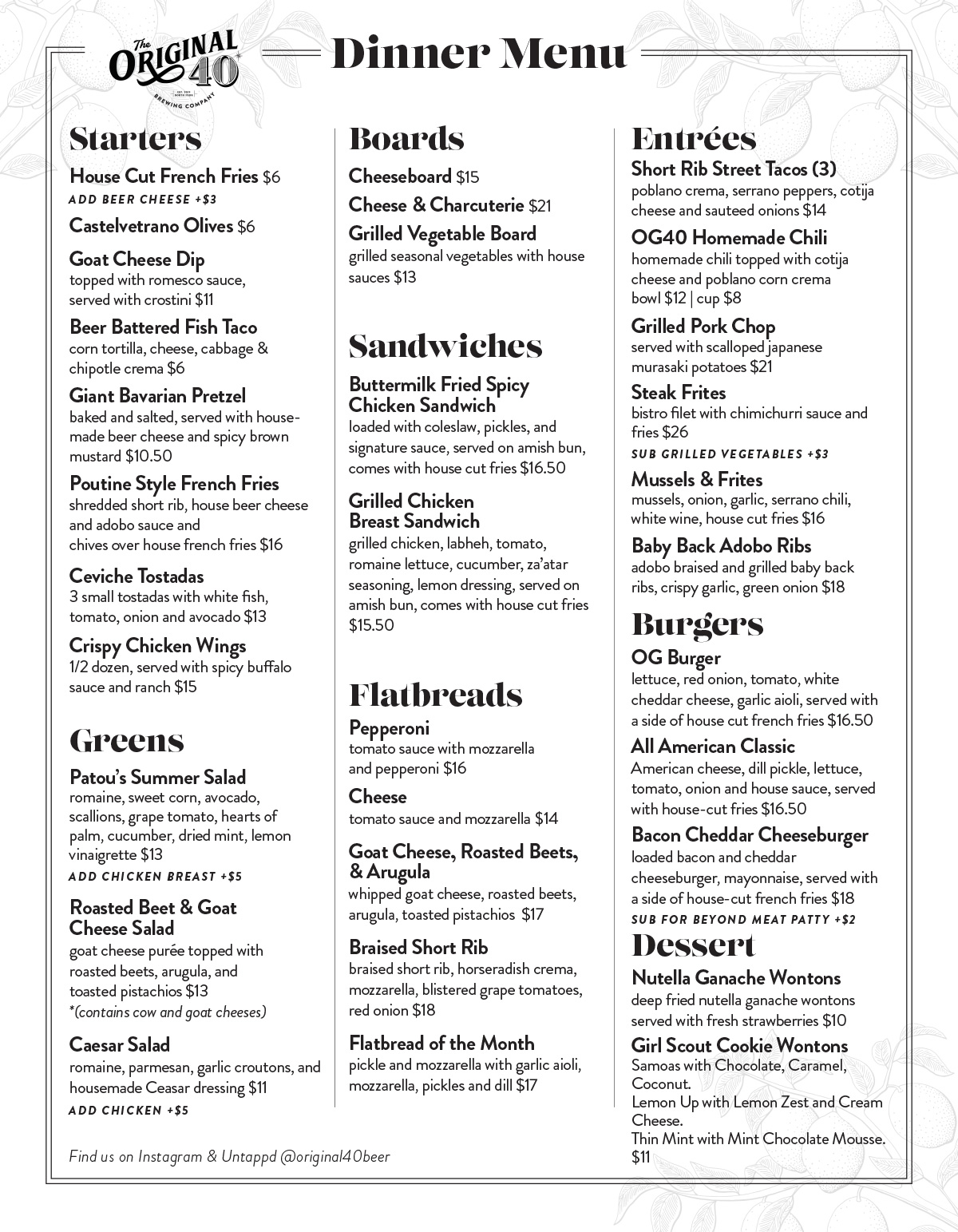 The ORIGINAL 40 EST. 2019 NORTH PARK BREWING COMPANY

Dinner Menu

Starters

House Cut French Fries $6
ADD BEER CHEESE +$3

Castelvetrano Olives $6

Goat Cheese Dip
topped with romesco sauce, served with crostini $11

Beer Battered Fish Taco
corn tortilla, cheese, cabbage & chipotle crema $6

Giant Bavarian Pretzel
baked and salted, served with house-made beer cheese and spicy brown mustard $10.50

Poutine Style French Fries
shredded short rib, house beer cheese and adobo sauce and chives over house french fries $16

Ceviche Tostadas
3 small tostadas with white fish, tomato, onion and avocado $13

Crispy Chicken Wings
1/2 dozen, served with spicy buffalo sauce and ranch $15

Greens

Patou's Summer Salad
romaine, sweet corn, avocado, scallions, grape tomato, hearts of palm, cucumber, dried mint, lemon vinaigrette $13
ADD CHICKEN BREAST +$5

Roasted Beet & Goat Cheese Salad
goat cheese purée topped with roasted beets, arugula, and toasted pistachios $13
*(contains cow and goat cheeses)

Caesar Salad
romaine, parmesan, garlic croutons, and housemade Ceasar dressing $11
ADD CHICKEN +$5

Find us on Instagram & Untappd @original40beer

Boards

Cheeseboard $15

Cheese & Charcuterie $21

Grilled Vegetable Board
grilled seasonal vegetables with house sauces $13

Sandwiches

Buttermilk Fried Spicy Chicken Sandwich
loaded with coleslaw, pickles, and signature sauce, served on amish bun, comes with house cut fries $16.50

Grilled Chicken Breast Sandwich
grilled chicken, labheh, tomato, romaine lettuce, cucumber, za'atar seasoning, lemon dressing, served on amish bun, comes with house cut fries $15.50

Flatbreads

Pepperoni
tomato sauce with mozzarella and pepperoni $16

Cheese
tomato sauce and mozzarella $14

Goat Cheese, Roasted Beets, & Arugula
whipped goat cheese, roasted beets, arugula, toasted pistachios $17

Braised Short Rib
braised short rib, horseradish crema, mozzarella, blistered grape tomatoes, red onion $18

Flatbread of the Month
pickle and mozzarella with garlic aioli, mozzarella, pickles and dill $17

Entrées

Short Rib Street Tacos (3)
poblano crema, serrano peppers, cotija cheese and sauteed onions $14

OG40 Homemade Chili
homemade chili topped with cotija cheese and poblano corn crema
bowl $12 | cup $8

Grilled Pork Chop
served with scalloped japanese murasaki potatoes $21

Steak Frites
bistro filet with chimichurri sauce and fries $26
SUB GRILLED VEGETABLES +$3

Mussels & Frites
mussels, onion, garlic, serrano chili, white wine, house cut fries $16

Baby Back Adobo Ribs
adobo braised and grilled baby back ribs, crispy garlic, green onion $18

Burgers

OG Burger
lettuce, red onion, tomato, white cheddar cheese, garlic aioli, served with a side of house cut french fries $16.50

All American Classic
American cheese, dill pickle, lettuce, tomato, onion and house sauce, served with house-cut fries $16.50

Bacon Cheddar Cheeseburger
loaded bacon and cheddar cheeseburger, mayonnaise, served with a side of house-cut french fries $18
SUB FOR BEYOND MEAT PATTY +$2

Dessert

Nutella Ganache Wontons
deep fried nutella ganache wontons served with fresh strawberries $10

Girl Scout Cookie Wontons
Samoas with Chocolate, Caramel, Coconut.
Lemon Up with Lemon Zest and Cream Cheese.
Thin Mint with Mint Chocolate Mousse.
$11